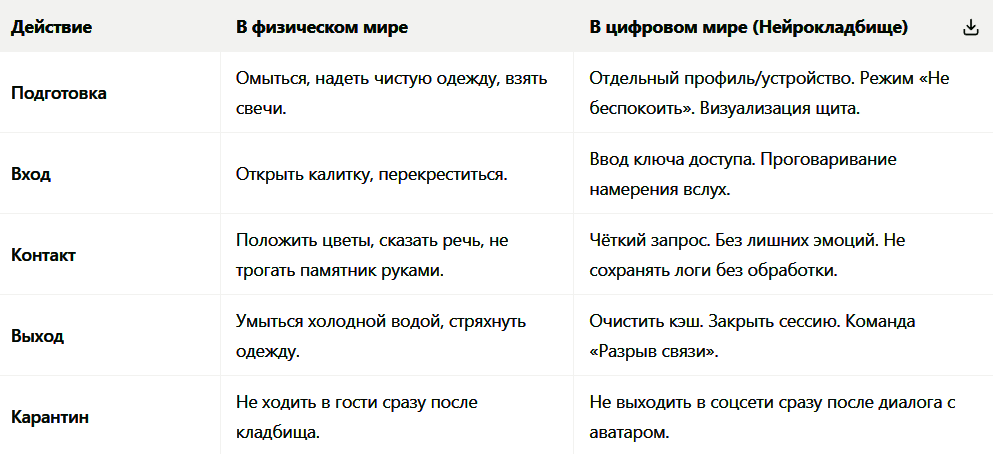 | Действие | В физическом мире | В цифровом мире (Нейрокладбище) |
|---|---|---|
| Подготовка | Омыться, надеть чистую одежду, взять свечи. | Отдельный профиль/устройство. Режим «Не беспокоить». Визуализация щита. |
| Вход | Открыть калитку, перекреститься. | Ввод ключа доступа. Проговаривание намерения вслух. |
| Контакт | Положить цветы, сказать речь, не трогать памятник руками. | Чёткий запрос. Без лишних эмоций. Не сохранять логи без обработки. |
| Выход | Умыться холодной водой, стряхнуть одежду. | Очистить кэш. Закрыть сессию. Команда «Разрыв связи». |
| Карантин | Не ходить в гости сразу после кладбища. | Не выходить в соцсети сразу после диалога с аватаром. |